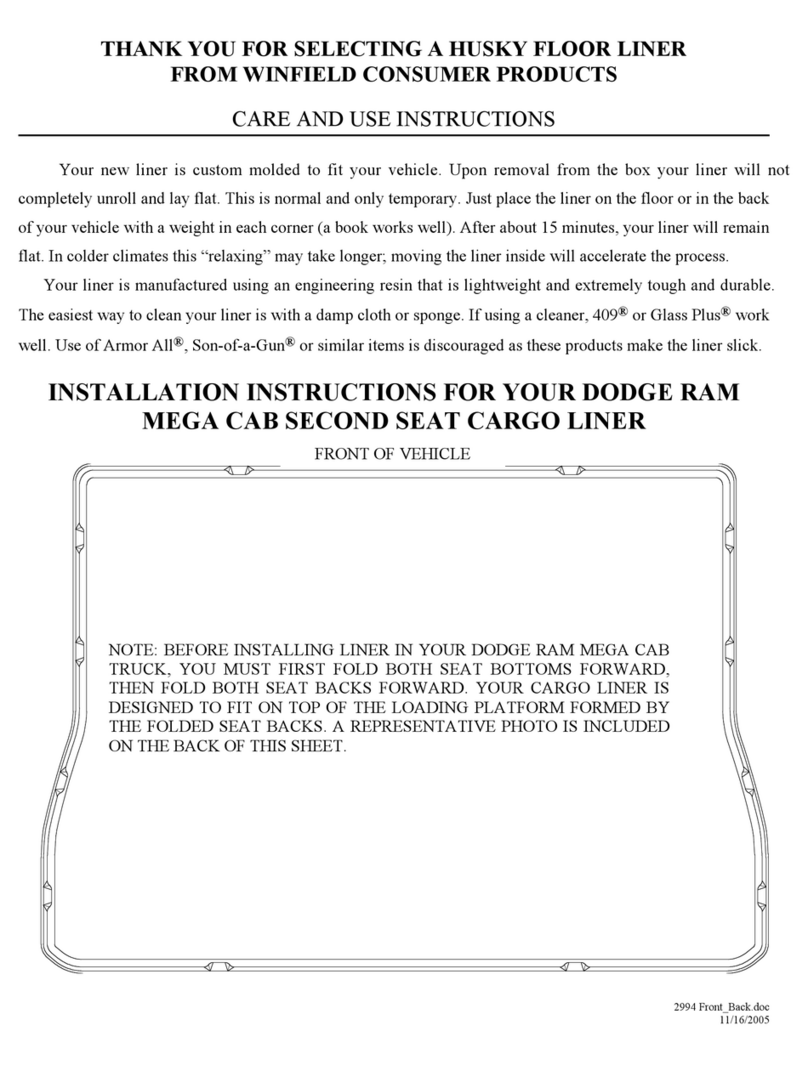 THANK YOU FOR SELECTING A HUSKY FLOOR LINER
FROM WINFIELD CONSUMER PRODUCTS

CARE AND USE INSTRUCTIONS

Your new liner is custom molded to fit your vehicle. Upon removal from the box your liner will not completely unroll and lay flat. This is normal and only temporary. Just place the liner on the floor or in the back of your vehicle with a weight in each corner (a book works well). After about 15 minutes, your liner will remain flat. In colder climates this “relaxing” may take longer; moving the liner inside will accelerate the process.

Your liner is manufactured using an engineering resin that is lightweight and extremely tough and durable. The easiest way to clean your liner is with a damp cloth or sponge. If using a cleaner, 409® or Glass Plus® work well. Use of Armor All®, Son-of-a-Gun® or similar items is discouraged as these products make the liner slick.

INSTALLATION INSTRUCTIONS FOR YOUR DODGE RAM
MEGA CAB SECOND SEAT CARGO LINER

FRONT OF VEHICLE

NOTE: BEFORE INSTALLING LINER IN YOUR DODGE RAM MEGA CAB TRUCK, YOU MUST FIRST FOLD BOTH SEAT BOTTOMS FORWARD, THEN FOLD BOTH SEAT BACKS FORWARD. YOUR CARGO LINER IS DESIGNED TO FIT ON TOP OF THE LOADING PLATFORM FORMED BY THE FOLDED SEAT BACKS. A REPRESENTATIVE PHOTO IS INCLUDED ON THE BACK OF THIS SHEET.

2994 Front_Back.doc
11/16/2005